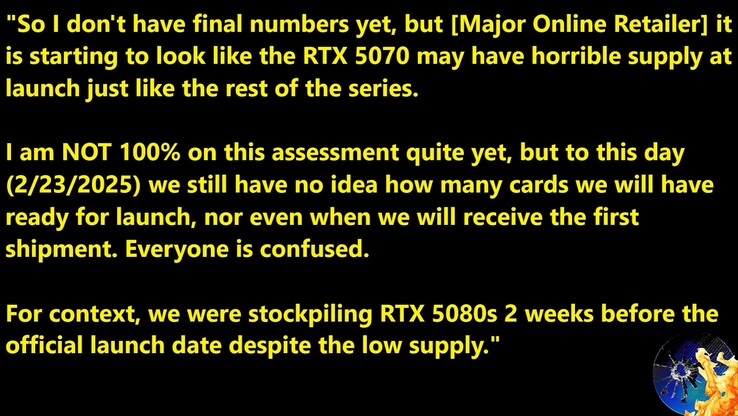 "So I don't have final numbers yet, but [Major Online Retailer] it is starting to look like the RTX 5070 may have horrible supply at launch just like the rest of the series.

I am NOT 100% on this assessment quite yet, but to this day (2/23/2025) we still have no idea how many cards we will have ready for launch, nor even when we will receive the first shipment. Everyone is confused.

For context, we were stockpiling RTX 5080s 2 weeks before the official launch date despite the low supply."